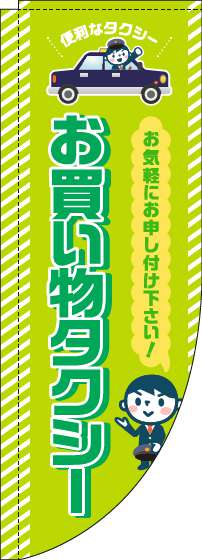 便利なタクシー

お気軽にお申し付け下さい！

お買い物タクシー